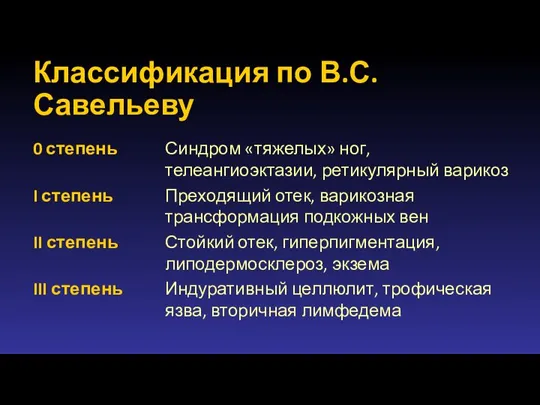 Классификация по В.С. Савельеву

| | |
|---|---|
| 0 степень | Синдром «тяжелых» ног, телеангиоэктазии, ретикулярный варикоз |
| I степень | Преходящий отек, варикозная трансформация подкожных вен |
| II степень | Стойкий отек, гиперпигментация, липодермосклероз, экзема |
| III степень | Индуративный целлюлит, трофическая язва, вторичная лимфедема |